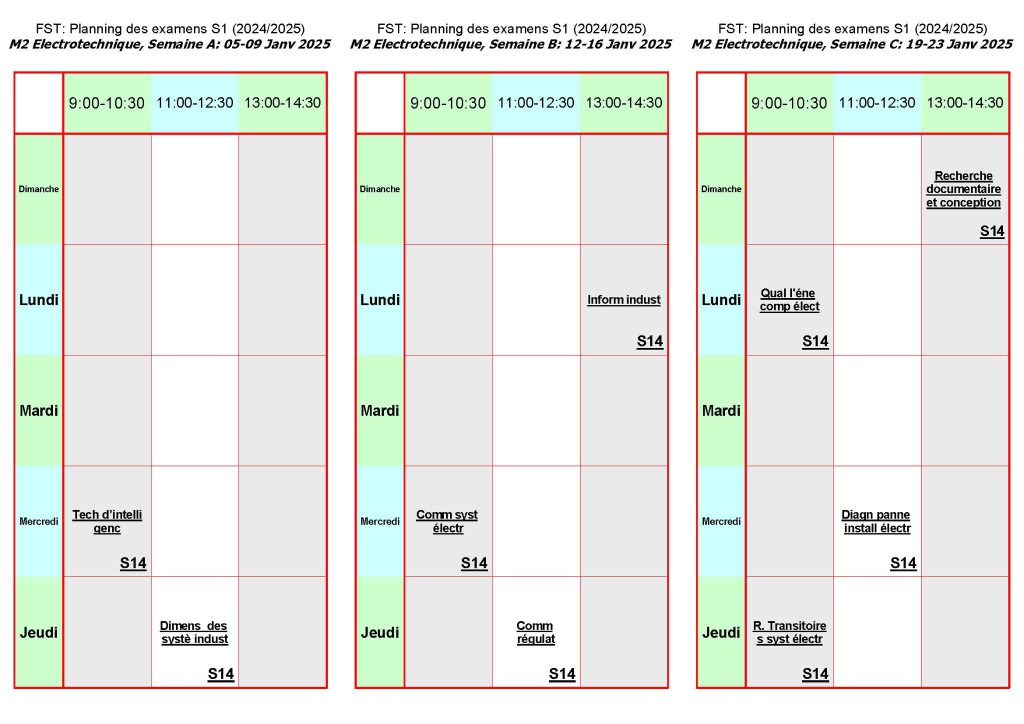 FST: Planning des examens S1 (2024/2025)
M2 Electrotechnique, Semaine A: 05-09 Janv 2025

| | 9:00-10:30 | 11:00-12:30 | 13:00-14:30 |
|---|---|---|---|
| Dimanche | | | |
| Lundi | | | |
| Mardi | | | |
| Mercredi | Tech d'intelli genc S14 | | |
| Jeudi | | Dimens des systè indust S14 | |

FST: Planning des examens S1 (2024/2025)
M2 Electrotechnique, Semaine B: 12-16 Janv 2025

| | 9:00-10:30 | 11:00-12:30 | 13:00-14:30 |
|---|---|---|---|
| Dimanche | | | |
| Lundi | | | Inform indust S14 |
| Mardi | | | |
| Mercredi | Comm syst électr S14 | | |
| Jeudi | | Comm régulat S14 | |

FST: Planning des examens S1 (2024/2025)
M2 Electrotechnique, Semaine C: 19-23 Janv 2025

| | 9:00-10:30 | 11:00-12:30 | 13:00-14:30 |
|---|---|---|---|
| Dimanche | | | Recherche documentaire et conception S14 |
| Lundi | Qual l'éne comp élect S14 | | |
| Mardi | | | |
| Mercredi | | Diagn panne install électr S14 | |
| Jeudi | R. Transitoire s syst électr S14 | | |